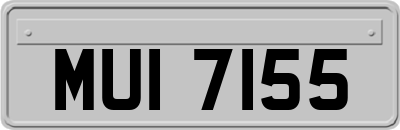 MUI 7155